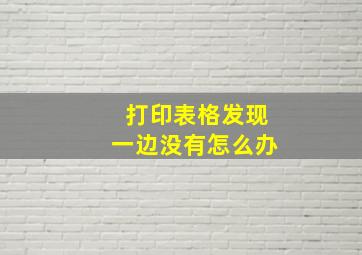 打印表格发现
一边没有怎么办